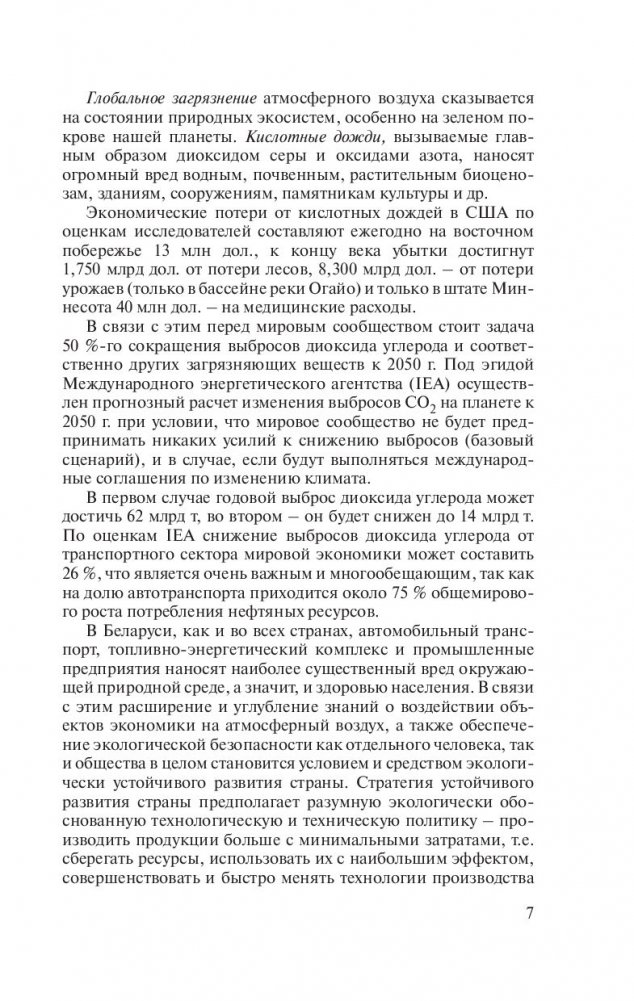 Глобальное загрязнение атмосферного воздуха сказывается на состоянии природных экосистем, особенно на зеленом покрове нашей планеты. Кислотные дожди, вызываемые главным образом диоксидом серы и оксидами азота, наносят огромный вред водным, почвенным, растительным биоценозам, зданиям, сооружениям, памятникам культуры и др.

Экономические потери от кислотных дождей в США по оценкам исследователей составляют ежегодно на восточном побережье 13 млн дол., к концу века убытки достигнут 1,750 млрд дол. от потери лесов, 8,300 млрд дол. – от потери урожаев (только в бассейне реки Огайо) и только в штате Миннесота 40 млн дол. – на медицинские расходы.

В связи с этим перед мировым сообществом стоит задача 50 %-го сокращения выбросов диоксида углерода и соответственно других загрязняющих веществ к 2050 г. Под эгидой Международного энергетического агентства (IEA) осуществлен прогнозный расчет изменения выбросов $CO_2$ на планете к 2050 г. при условии, что мировое сообщество не будет предпринимать никаких усилий к снижению выбросов (базовый сценарий), и в случае, если будут выполняться международные соглашения по изменению климата.

В первом случае годовой выброс диоксида углерода может достичь 62 млрд т, во втором – он будет снижен до 14 млрд т. По оценкам IEA снижение выбросов диоксида углерода от транспортного сектора мировой экономики может составить 26 %, что является очень важным и многообещающим, так как на долю автотранспорта приходится около 75 % общемирового роста потребления нефтяных ресурсов.

В Беларуси, как и во всех странах, автомобильный транспорт, топливно-энергетический комплекс и промышленные предприятия наносят наиболее существенный вред окружающей природной среде, а значит, и здоровью населения. В связи с этим расширение и углубление знаний о воздействии объектов экономики на атмосферный воздух, а также обеспечение экологической безопасности как отдельного человека, так и общества в целом становится условием и средством экологически устойчивого развития страны. Стратегия устойчивого развития страны предполагает разумную экологически обоснованную технологическую и техническую политику – производить продукции больше с минимальными затратами, т.е. сберегать ресурсы, использовать их с наибольшим эффектом, совершенствовать и быстро менять технологии производства

7